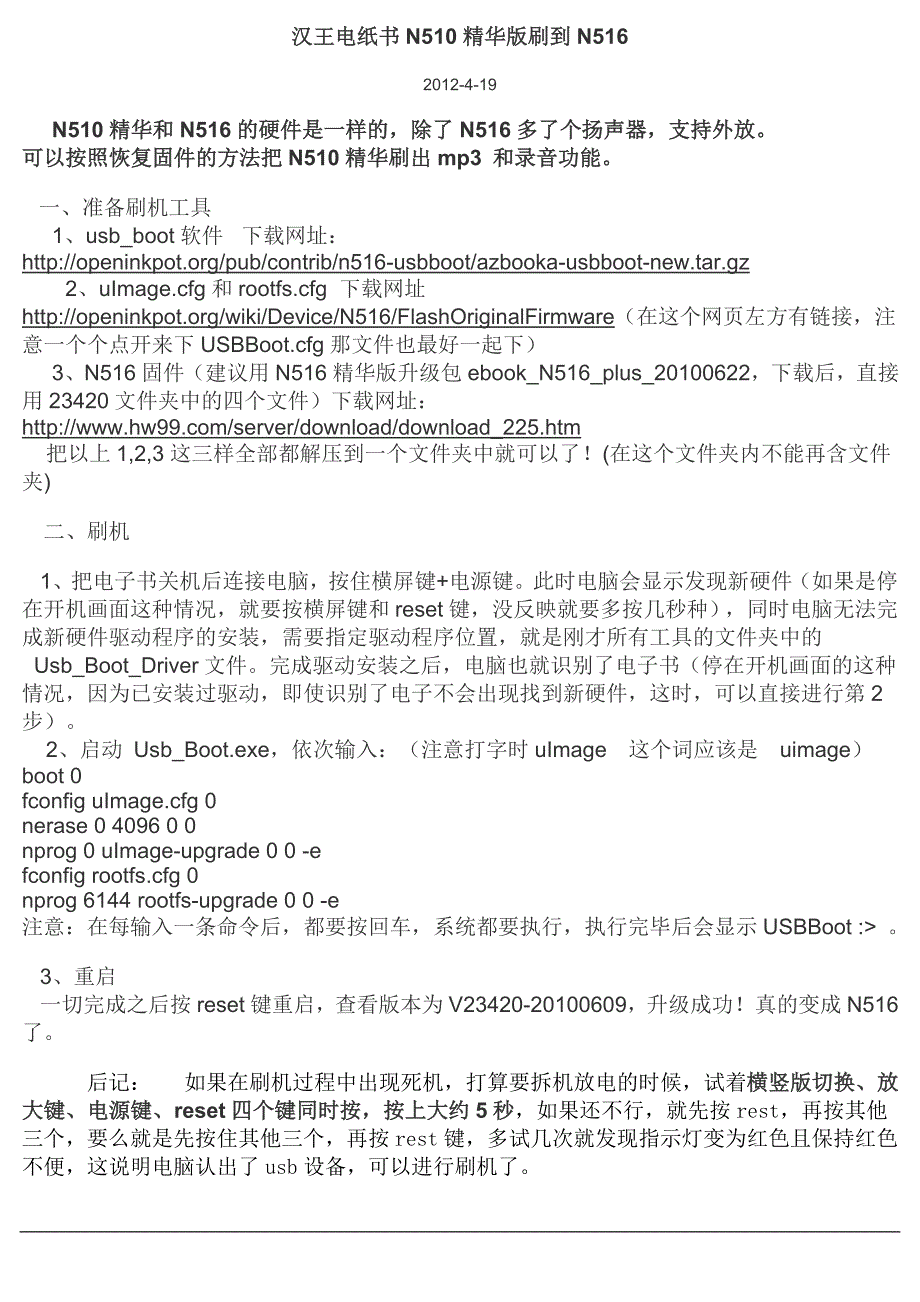 汉王电纸书 N510 精华版刷到 N516

2012-4-19

N510 精华和 N516 的硬件是一样的，除了 N516 多了个扬声器，支持外放。可以按照恢复固件的方法把 N510 精华刷出 mp3 和录音功能。

一、准备刷机工具

1、usb_boot 软件 下载网址：
http://openinkpot.org/pub/contrib/n516-usbboot/azbooka-usbboot-new.tar.gz

2、uImage.cfg 和 rootfs.cfg 下载网址
http://openinkpot.org/wiki/Device/N516/FlashOriginalFirmware（在这个网页左方有链接，注意一个个点开来下 USBBoot.cfg 那文件也最好一起下）

3、N516 固件（建议用 N516 精华版升级包 ebook_N516_plus_20100622，下载后，直接用 23420 文件夹中的四个文件）下载网址：
http://www.hw99.com/server/download/download_225.htm

把以上 1,2,3 这三样全部都解压到一个文件夹中就可以了！(在这个文件夹内不能再含文件夹)

二、刷机

1、把电子书关机后连接电脑，按住横屏键+电源键。此时电脑会显示发现新硬件（如果是停在开机画面这种情况，就要按横屏键和 reset 键，没反映就要多按几秒种），同时电脑无法完成新硬件驱动程序的安装，需要指定驱动程序位置，就是刚才所有工具的文件夹中的 Usb_Boot_Driver 文件。完成驱动安装之后，电脑也就识别了电子书（停在开机画面的这种情况，因为已安装过驱动，即使识别了电子不会出现找到新硬件，这时，可以直接进行第 2 步）。

2、启动 Usb_Boot.exe，依次输入：（注意打字时 uImage 这个词应该是 uimage）
boot 0
fconfig uImage.cfg 0
nerase 0 4096 0 0
nprog 0 uImage-upgrade 0 0 -e
fconfig rootfs.cfg 0
nprog 6144 rootfs-upgrade 0 0 -e
注意：在每输入一条命令后，都要按回车，系统都要执行，执行完毕后会显示 USBBoot :> 。

3、重启
一切完成之后按 reset 键重启，查看版本为 V23420-20100609，升级成功！真的变成 N516 了。

后记： 如果在刷机过程中出现死机，打算要拆机放电的时候，试着横竖版切换、放大键、电源键、reset 四个键同时按，按上大约 5 秒，如果还不行，就先按 rest，再按其他三个，要么就是先按住其他三个，再按 rest 键，多试几次就发现指示灯变为红色且保持红色不便，这说明电脑认出了 usb 设备，可以进行刷机了。